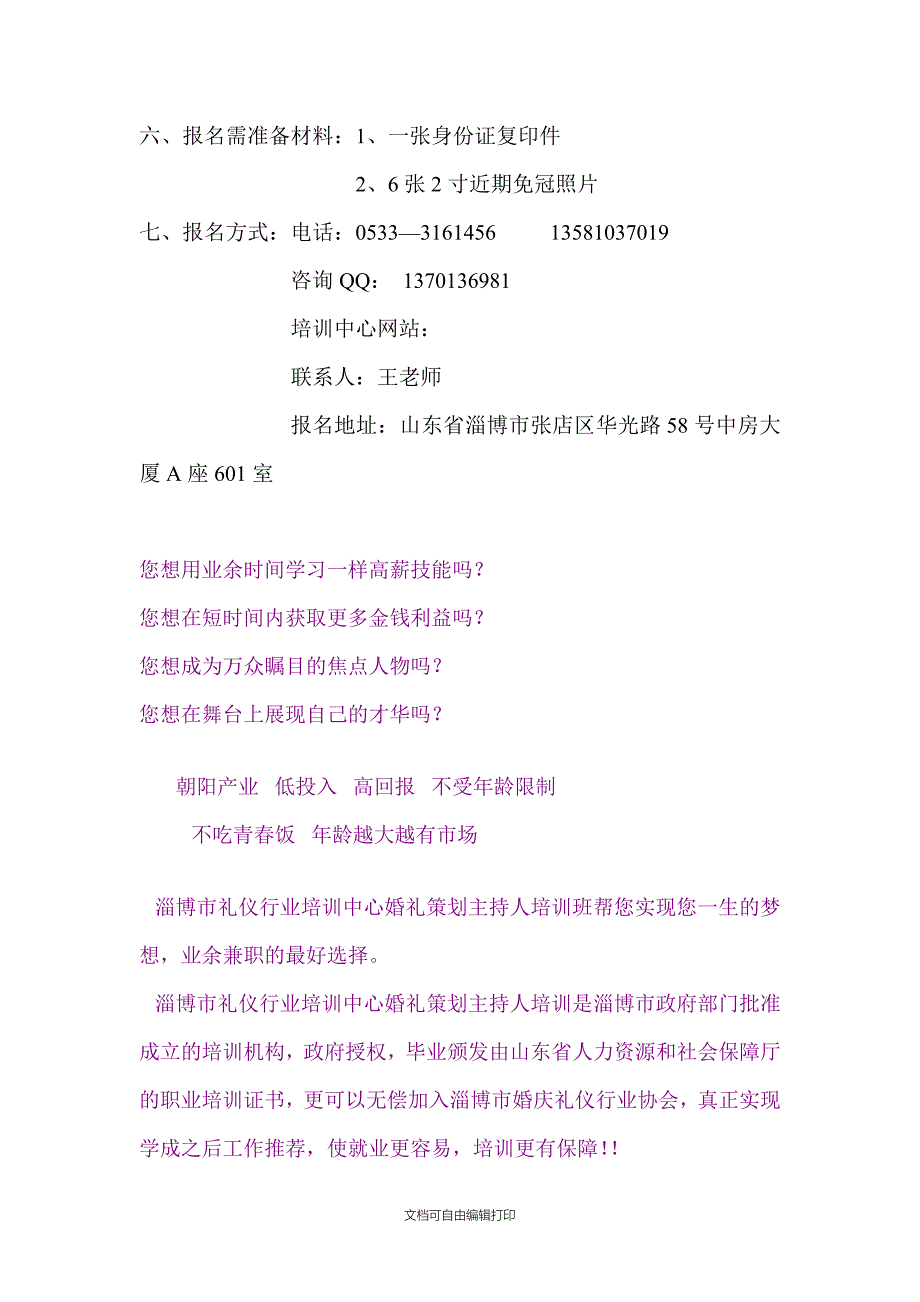 六、报名需准备材料：1、一张身份证复印件

2、6 张 2 寸近期免冠照片

七、报名方式：电话：0533—3161456　　13581037019

咨询 QQ：  1370136981

培训中心网站：

联系人：王老师

报名地址：山东省淄博市张店区华光路 58 号中房大厦 A 座 601 室

您想用业余时间学习一样高薪技能吗？

您想在短时间内获取更多金钱利益吗？

您想成为万众瞩目的焦点人物吗？

您想在舞台上展现自己的才华吗？

朝阳产业　低投入　高回报　不受年龄限制

不吃青春饭　年龄越大越有市场

淄博市礼仪行业培训中心婚礼策划主持人培训班帮您实现您一生的梦想，业余兼职的最好选择。

淄博市礼仪行业培训中心婚礼策划主持人培训是淄博市政府部门批准成立的培训机构，政府授权，毕业颁发由山东省人力资源和社会保障厅的职业培训证书，更可以无偿加入淄博市婚庆礼仪行业协会，真正实现学成之后工作推荐，使就业更容易，培训更有保障！！

文档可自由编辑打印